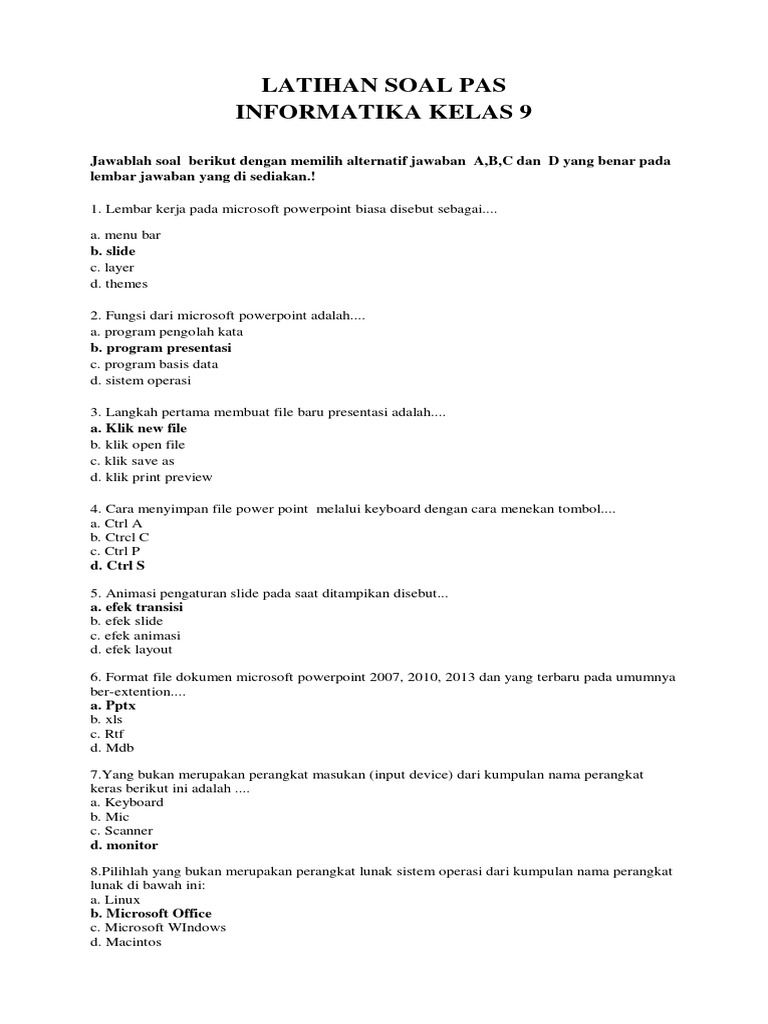 LATIHAN SOAL PAS
INFORMATIKA KELAS 9

Jawablah soal berikut dengan memilih alternatif jawaban A,B,C dan D yang benar pada lembar jawaban yang di sediakan.!

1. Lembar kerja pada microsoft powerpoint biasa disebut sebagai....

a. menu bar
b. slide
c. layer
d. themes

2. Fungsi dari microsoft powerpoint adalah....
a. program pengolah kata
b. program presentasi
c. program basis data
d. sistem operasi

3. Langkah pertama membuat file baru presentasi adalah....
a. Klik new file
b. klik open file
c. klik save as
d. klik print preview

4. Cara menyimpan file power point melalui keyboard dengan cara menekan tombol....
a. Ctrl A
b. Ctrcl C
c. Ctrl P
d. Ctrl S

5. Animasi pengaturan slide pada saat ditampikan disebut...
a. efek transisi
b. efek slide
c. efek animasi
d. efek layout

6. Format file dokumen microsoft powerpoint 2007, 2010, 2013 dan yang terbaru pada umumnya ber-extention....
a. Pptx
b. xls
c. Rtf
d. Mdb

7.Yang bukan merupakan perangkat masukan (input device) dari kumpulan nama perangkat keras berikut ini adalah ....
a. Keyboard
b. Mic
c. Scanner
d. monitor

8.Pilihlah yang bukan merupakan perangkat lunak sistem operasi dari kumpulan nama perangkat lunak di bawah ini:
a. Linux
b. Microsoft Office
c. Microsoft WIndows
d. Macintos